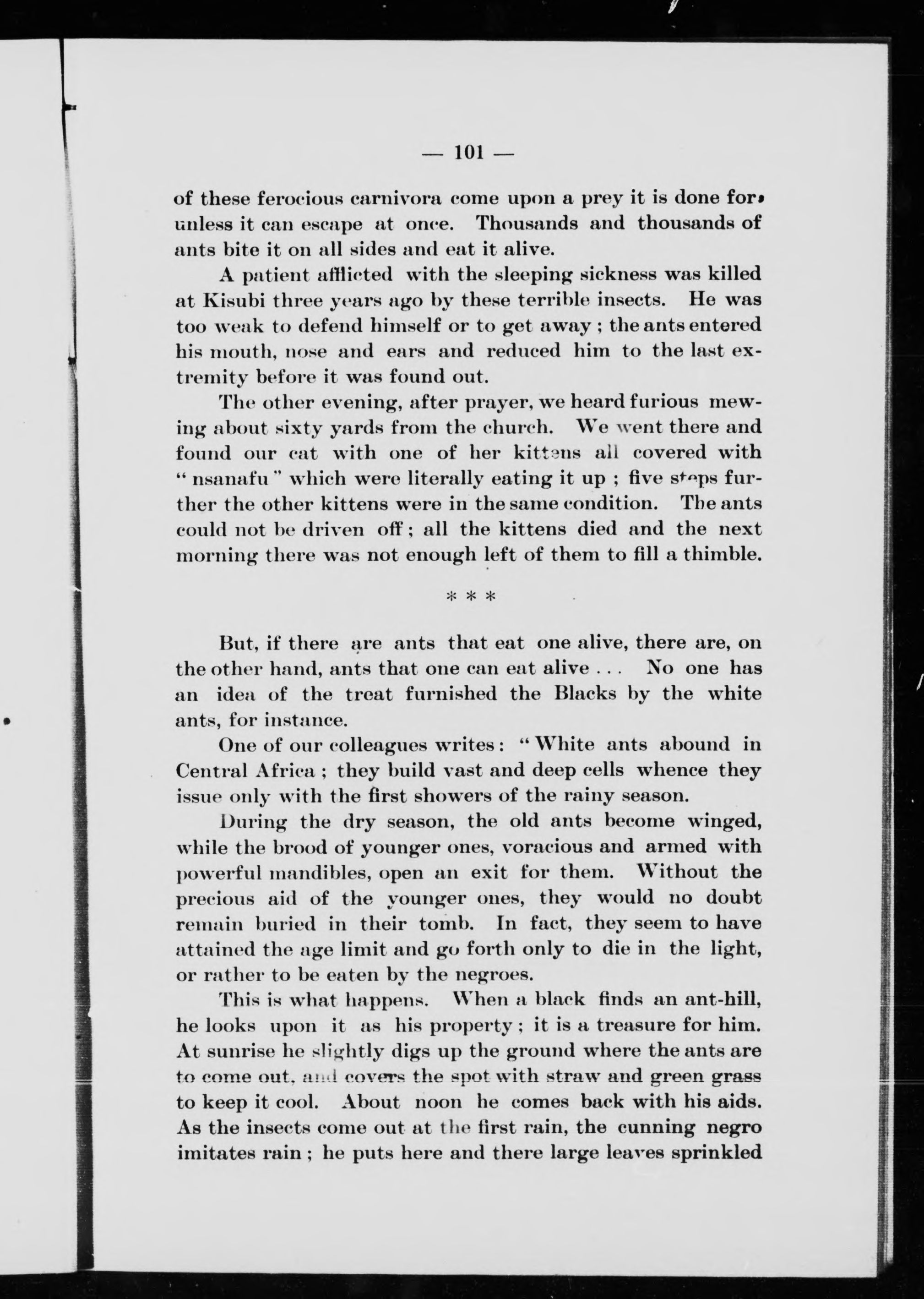 — 101 —

of these ferocious carnivora come upon a prey it is done for, unless it can escape at once. Thousands and thousands of ants bite it on all sides and eat it alive.

A patient afflicted with the sleeping sickness was killed at Kisubi three years ago by these terrible insects. He was too weak to defend himself or to get away ; the ants entered his mouth, nose and ears and reduced him to the last extremity before it was found out.

The other evening, after prayer, we heard furious mewing about sixty yards from the church. We went there and found our cat with one of her kittens all covered with " nsanafu " which were literally eating it up ; five steps further the other kittens were in the same condition. The ants could not be driven off ; all the kittens died and the next morning there was not enough left of them to fill a thimble.

* * *

But, if there are ants that eat one alive, there are, on the other hand, ants that one can eat alive . . . No one has an idea of the treat furnished the Blacks by the white ants, for instance.

One of our colleagues writes : " White ants abound in Central Africa ; they build vast and deep cells whence they issue only with the first showers of the rainy season.

During the dry season, the old ants become winged, while the brood of younger ones, voracious and armed with powerful mandibles, open an exit for them. Without the precious aid of the younger ones, they would no doubt remain buried in their tomb. In fact, they seem to have attained the age limit and go forth only to die in the light, or rather to be eaten by the negroes.

This is what happens. When a black finds an ant-hill, he looks upon it as his property ; it is a treasure for him. At sunrise he slightly digs up the ground where the ants are to come out, and covers the spot with straw and green grass to keep it cool. About noon he comes back with his aids. As the insects come out at the first rain, the cunning negro imitates rain ; he puts here and there large leaves sprinkled